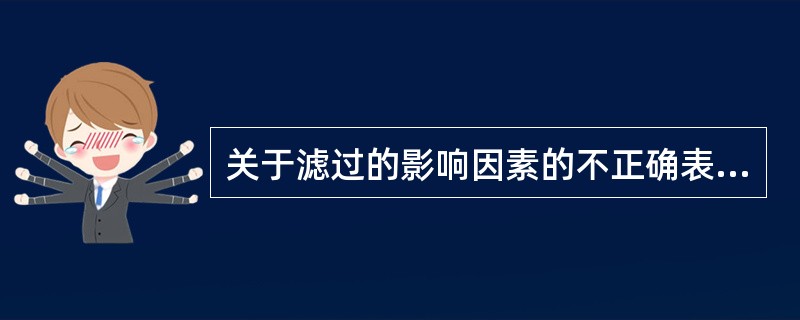 关于滤过的影响因素的不正确表...